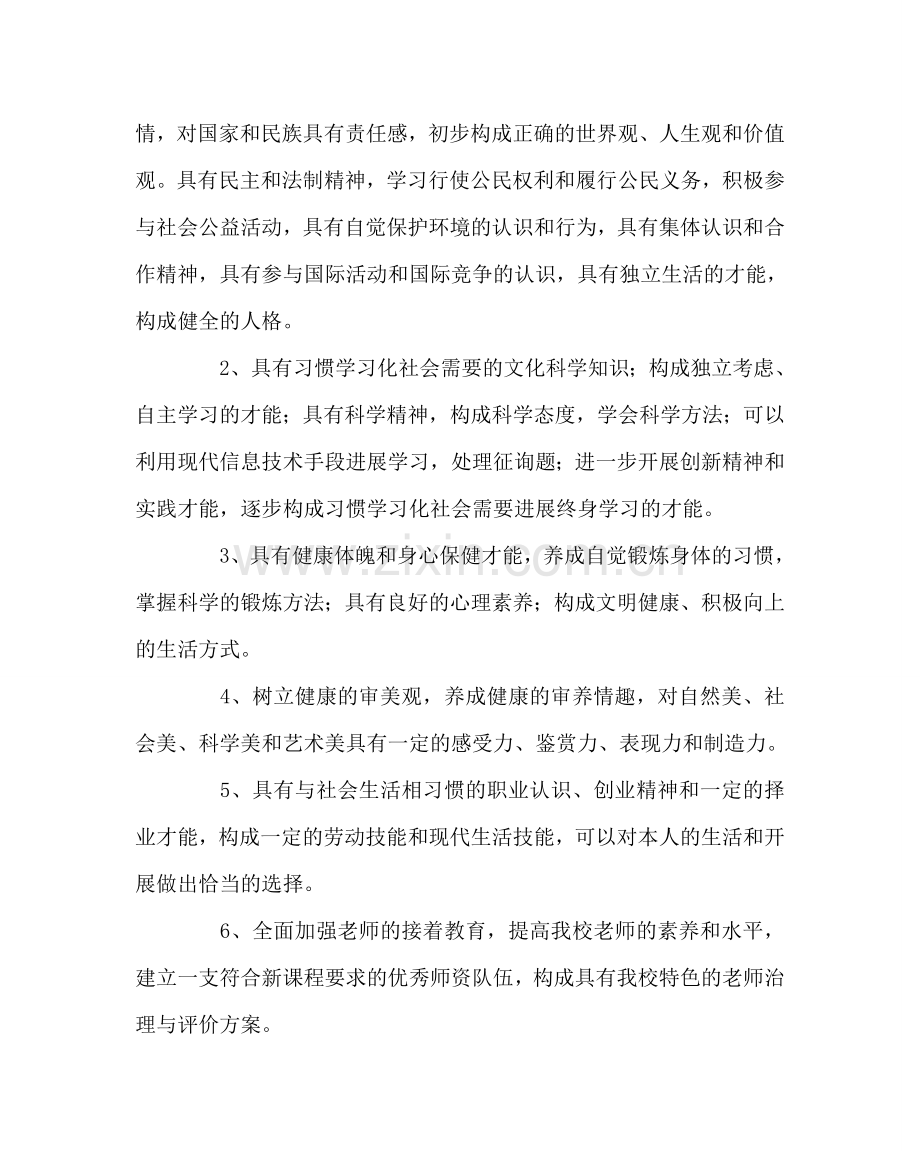 情，对国家和民族具有责任感，初步构成正确的世界观、人生观和价值观。具有民主和法制精神，学习行使公民权利和履行公民义务，积极参与社会公益活动，具有自觉保护环境的认识和行为，具有集体认识和合作精神，具有参与国际活动和国际竞争的认识，具有独立生活的才能，构成健全的人格。

2、具有习惯学习化社会需要的文化科学知识；构成独立考虑、自主学习的才能；具有科学精神，构成科学态度，学会科学方法；可以利用现代信息技术手段进展学习，处理征询题；进一步开展创新精神和实践才能，逐步构成习惯学习化社会需要进展终身学习的才能。

3、具有健康体魄和身心保健才能，养成自觉锻炼身体的习惯，掌握科学的锻炼方法；具有良好的心理素养；构成文明健康、积极向上的生活方式。

4、树立健康的审美观，养成健康的审养情趣，对自然美、社会美、科学美和艺术美具有一定的感受力、鉴赏力、表现力和制造力。

5、具有与社会生活相习惯的职业认识、创业精神和一定的择业才能，构成一定的劳动技能和现代生活技能，可以对本人的生活和开展做出恰当的选择。

6、全面加强老师的接着教育，提高我校老师的素养和水平，建立一支符合新课程要求的优秀师资队伍，构成具有我校特色的老师治理与评价方案。

www.zixin.com.cn